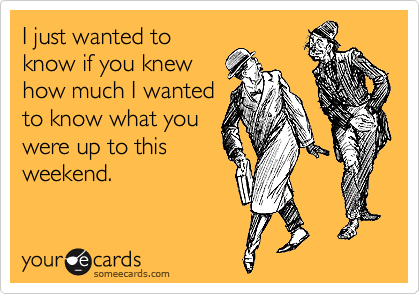 I just wanted to know if you knew how much I wanted to know what you were up to this weekend.

your e cards
someecards.com